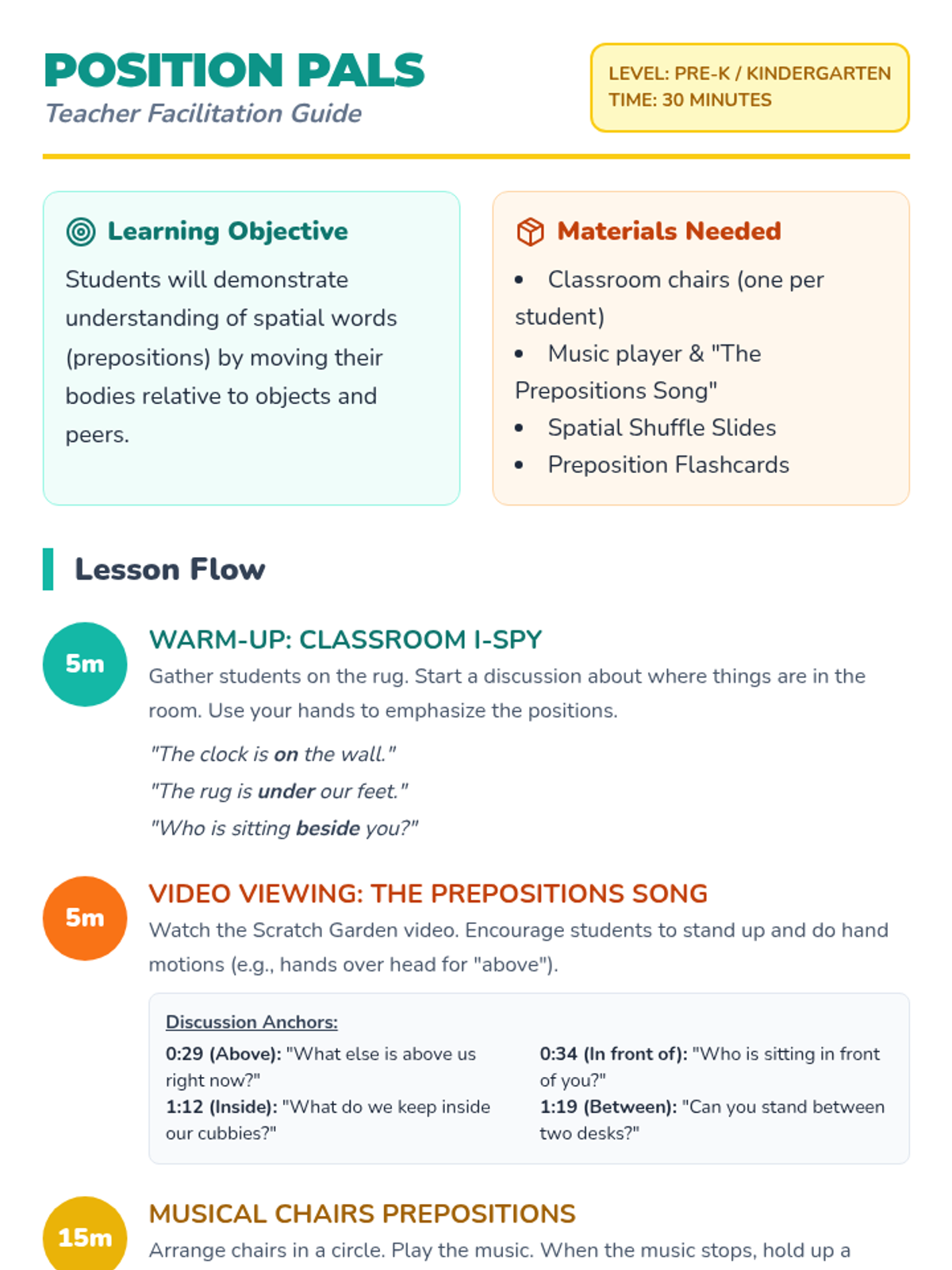 POSITION PALS
Teacher Facilitation Guide

LEVEL: PRE-K / KINDERGARTEN
TIME: 30 MINUTES

Learning Objective

Students will demonstrate understanding of spatial words (prepositions) by moving their bodies relative to objects and peers.

Materials Needed

• Classroom chairs (one per student)
• Music player & "The Prepositions Song"
• Spatial Shuffle Slides
• Preposition Flashcards

Lesson Flow

5m

WARM-UP: CLASSROOM I-SPY

Gather students on the rug. Start a discussion about where things are in the room. Use your hands to emphasize the positions.

"The clock is on the wall."
"The rug is under our feet."
"Who is sitting beside you?"

5m

VIDEO VIEWING: THE PREPOSITIONS SONG

Watch the Scratch Garden video. Encourage students to stand up and do hand motions (e.g., hands over head for "above").

Discussion Anchors:

0:29 (Above): "What else is above us right now?"
1:12 (Inside): "What do we keep inside our cubbies?"

0:34 (In front of): "Who is sitting in front of you?"
1:19 (Between): "Can you stand between two desks?"

15m

MUSICAL CHAIRS PREPOSITIONS

Arrange chairs in a circle. Play the music. When the music stops, hold up a